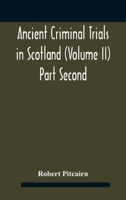 Ancient Criminal Trials in Scotland (Volume II) Part Second

Robert Pitcairn